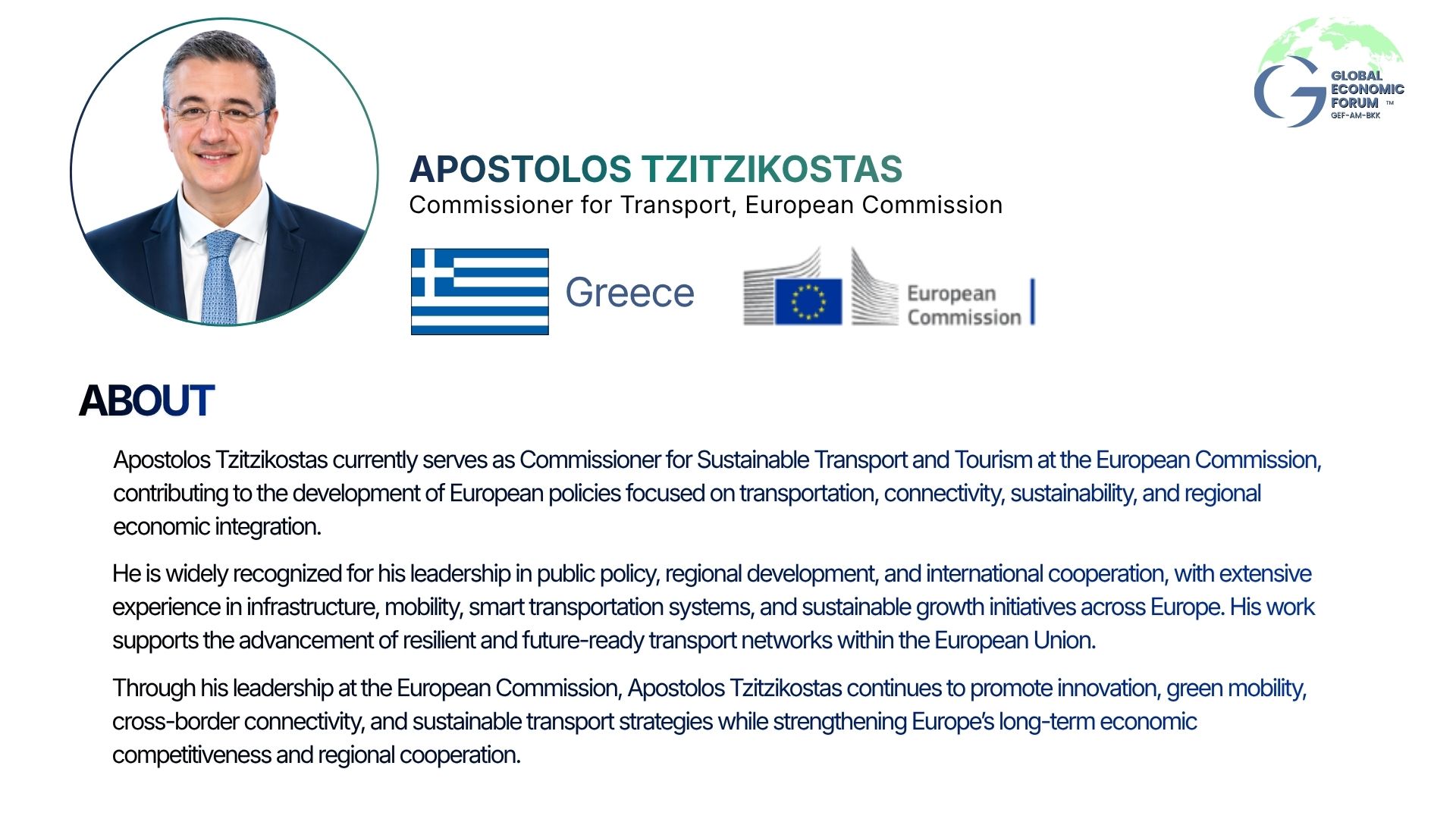 GLOBAL
ECONOMIC
FORUM ™
GEF-AM-BKK

APOSTOLOS TZITZIKOSTAS
Commissioner for Transport, European Commission

Greece

European
Commission

ABOUT

Apostolos Tzitzikostas currently serves as Commissioner for Sustainable Transport and Tourism at the European Commission, contributing to the development of European policies focused on transportation, connectivity, sustainability, and regional economic integration.

He is widely recognized for his leadership in public policy, regional development, and international cooperation, with extensive experience in infrastructure, mobility, smart transportation systems, and sustainable growth initiatives across Europe. His work supports the advancement of resilient and future-ready transport networks within the European Union.

Through his leadership at the European Commission, Apostolos Tzitzikostas continues to promote innovation, green mobility, cross-border connectivity, and sustainable transport strategies while strengthening Europe's long-term economic competitiveness and regional cooperation.